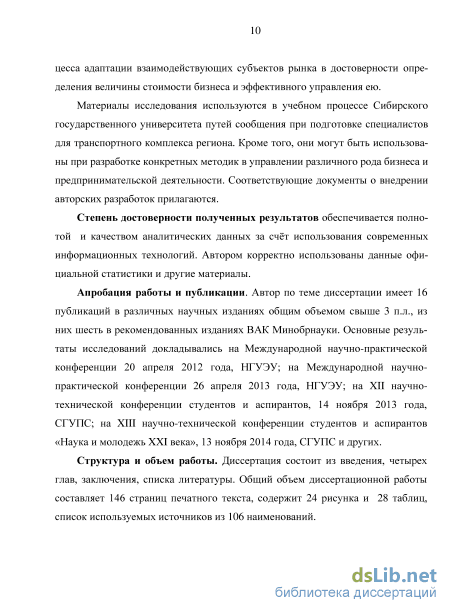 10

цесса адаптации взаимодействующих субъектов рынка в достоверности определения величины стоимости бизнеса и эффективного управления ею.

Материалы исследования используются в учебном процессе Сибирского государственного университета путей сообщения при подготовке специалистов для транспортного комплекса региона. Кроме того, они могут быть использованы при разработке конкретных методик в управлении различного рода бизнеса и предпринимательской деятельности. Соответствующие документы о внедрении авторских разработок прилагаются.

Степень достоверности полученных результатов обеспечивается полнотой и качеством аналитических данных за счёт использования современных информационных технологий. Автором корректно использованы данные официальной статистики и другие материалы.

Апробация работы и публикации. Автор по теме диссертации имеет 16 публикаций в различных научных изданиях общим объемом свыше 3 п.л., из них шесть в рекомендованных изданиях ВАК Минобрнауки. Основные результаты исследований докладывались на Международной научно-практической конференции 20 апреля 2012 года, НГУЭУ; на Международной научно-практической конференции 26 апреля 2013 года, НГУЭУ; на XII научно-технической конференции студентов и аспирантов, 14 ноября 2013 года, СГУПС; на XIII научно-технической конференции студентов и аспирантов «Наука и молодежь XXI века», 13 ноября 2014 года, СГУПС и других.

Структура и объем работы. Диссертация состоит из введения, четырех глав, заключения, списка литературы. Общий объем диссертационной работы составляет 146 страниц печатного текста, содержит 24 рисунка и 28 таблиц, список используемых источников из 106 наименований.

dsLib.net
библиотека диссертаций